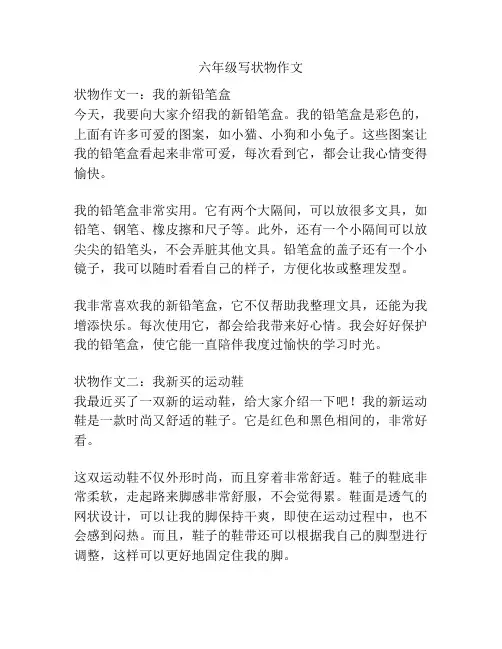 六年级写状物作文

状物作文一：我的新铅笔盒
今天，我要向大家介绍我的新铅笔盒。我的铅笔盒是彩色的，上面有许多可爱的图案，如小猫、小狗和小兔子。这些图案让我的铅笔盒看起来非常可爱，每次看到它，都会让我心情变得愉快。

我的铅笔盒非常实用。它有两个大隔间，可以放很多文具，如铅笔、钢笔、橡皮擦和尺子等。此外，还有一个小隔间可以放尖尖的铅笔头，不会弄脏其他文具。铅笔盒的盖子还有一个小镜子，我可以随时看看自己的样子，方便化妆或整理发型。

我非常喜欢我的新铅笔盒，它不仅帮助我整理文具，还能为我增添快乐。每次使用它，都会给我带来好心情。我会好好保护我的铅笔盒，使它能一直陪伴我度过愉快的学习时光。

状物作文二：我新买的运动鞋
我最近买了一双新的运动鞋，给大家介绍一下吧！我的新运动鞋是一款时尚又舒适的鞋子。它是红色和黑色相间的，非常好看。

这双运动鞋不仅外形时尚，而且穿着非常舒适。鞋子的鞋底非常柔软，走起路来脚感非常舒服，不会觉得累。鞋面是透气的网状设计，可以让我的脚保持干爽，即使在运动过程中，也不会感到闷热。而且，鞋子的鞋带还可以根据我自己的脚型进行调整，这样可以更好地固定住我的脚。